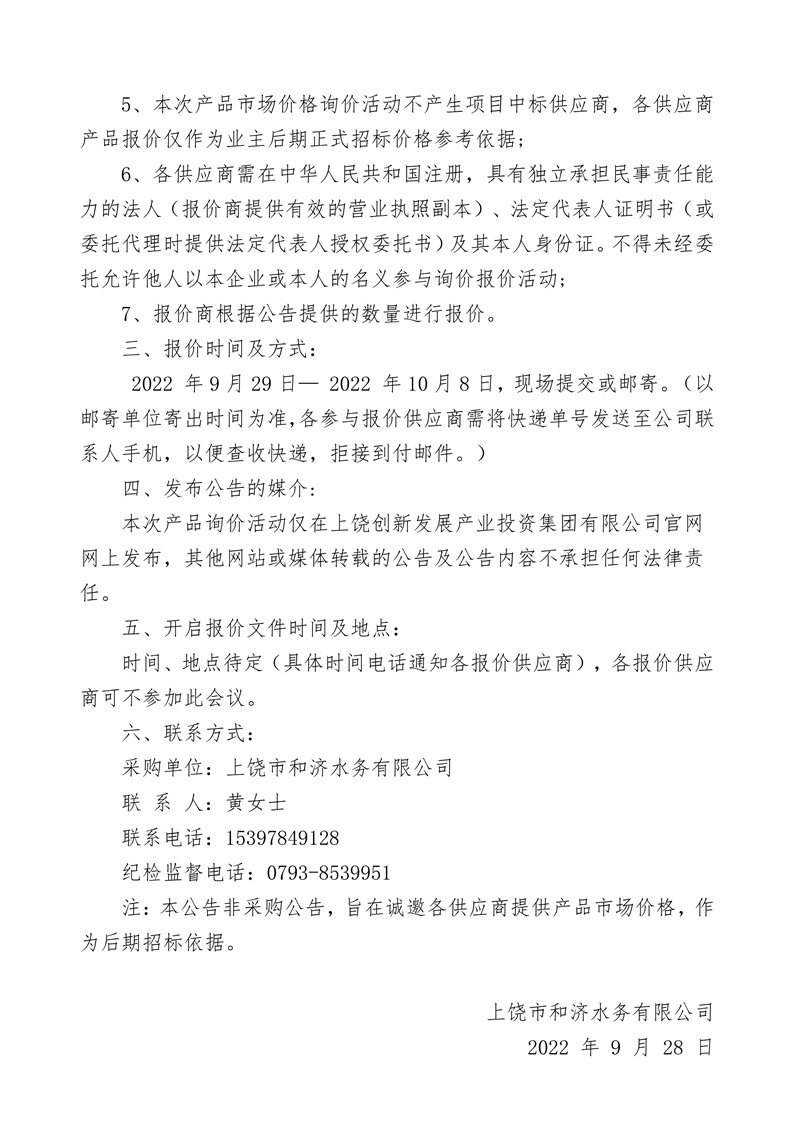 5、本次产品市场价格询价活动不产生项目中标供应商，各供应商产品报价仅作为业主后期正式招标价格参考依据；

6、各供应商需在中华人民共和国注册，具有独立承担民事责任能力的法人（报价商提供有效的营业执照副本）、法定代表人证明书（或委托代理时提供法定代表人授权委托书）及其本人身份证。不得未经委托允许他人以本企业或本人的名义参与询价报价活动；

7、报价商根据公告提供的数量进行报价。

三、报价时间及方式：

2022 年 9 月 29 日— 2022 年 10 月 8 日，现场提交或邮寄。（以邮寄单位寄出时间为准，各参与报价供应商需将快递单号发送至公司联系人手机，以便查收快递，拒接到付邮件。）

四、发布公告的媒介：

本次产品询价活动仅在上饶创新发展产业投资集团有限公司官网网上发布，其他网站或媒体转载的公告及公告内容不承担任何法律责任。

五、开启报价文件时间及地点：

时间、地点待定（具体时间电话通知各报价供应商），各报价供应商可不参加此会议。

六、联系方式：

采购单位：上饶市和济水务有限公司

联 系 人：黄女士

联系电话：15397849128

纪检监督电话：0793-8539951

注：本公告非采购公告，旨在诚邀各供应商提供产品市场价格，作为后期招标依据。

上饶市和济水务有限公司

2022 年 9 月 28 日